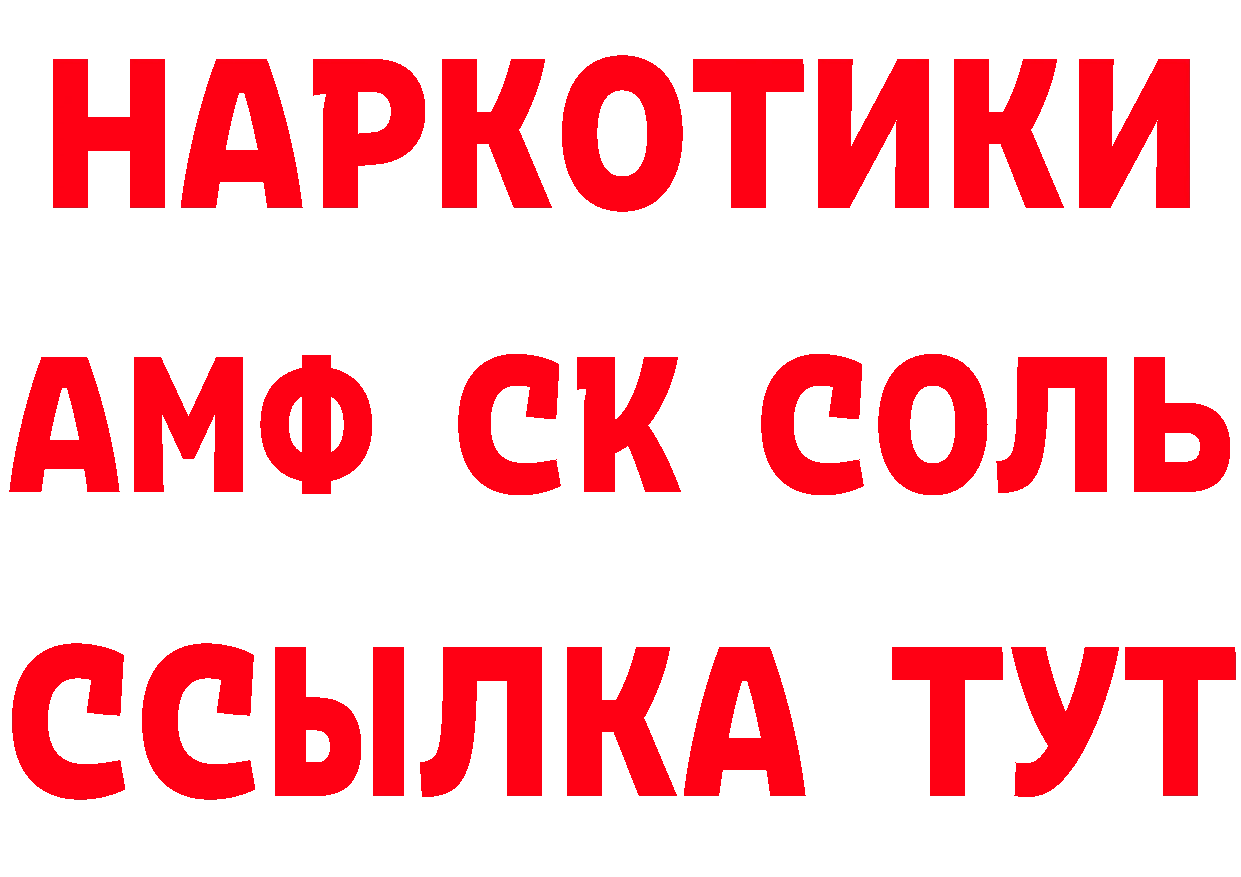 НАРКОТИКИ
АМФ СК СОЛЬ
ССЫЛКА ТУТ